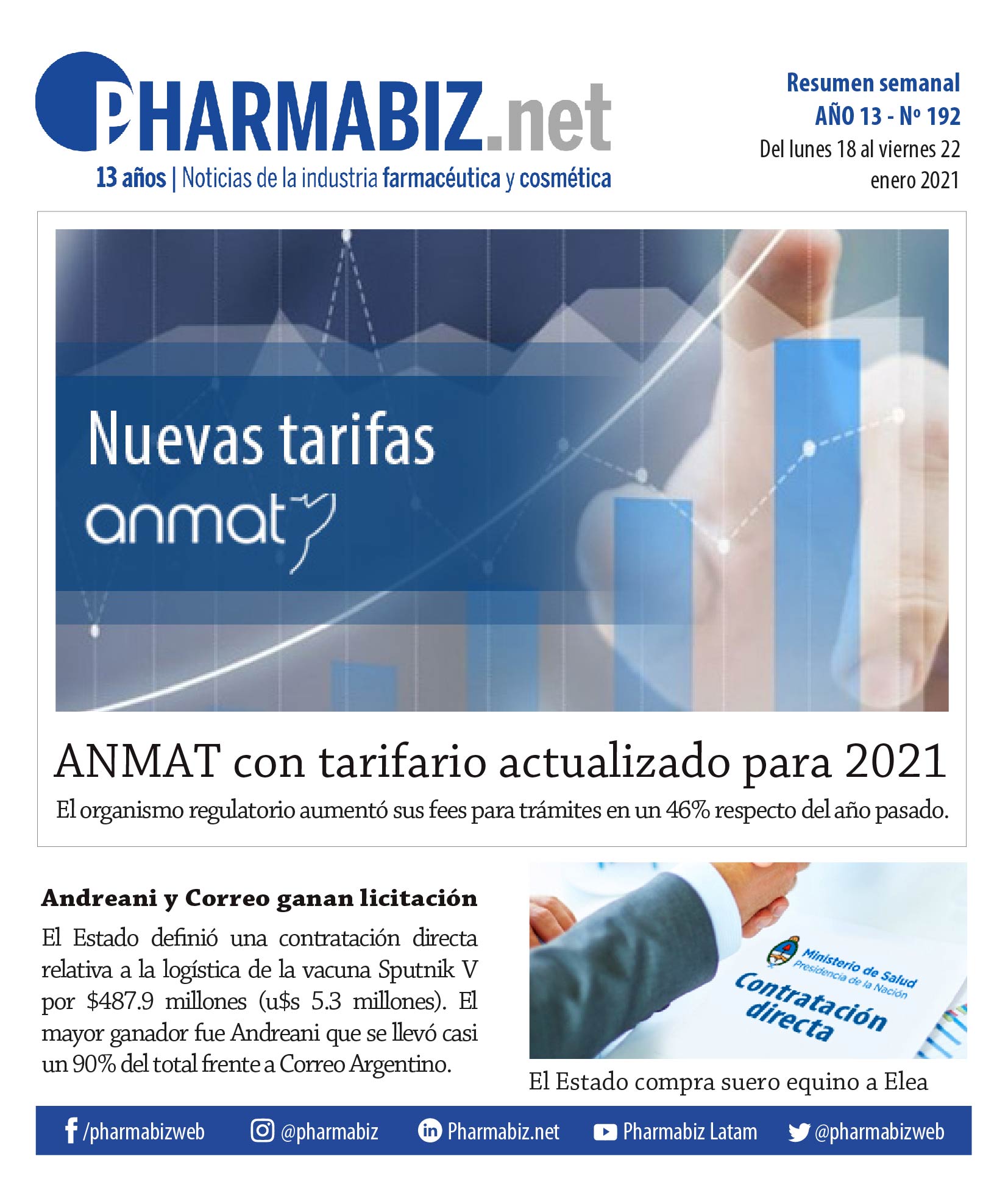 PHARMABIZ.net
13 años | Noticias de la industria farmacéutica y cosmética

Resumen semanal
AÑO 13 - Nº 192
Del lunes 18 al viernes 22
enero 2021

Nuevas tarifas
anmat

ANMAT con tarifario actualizado para 2021

El organismo regulatorio aumentó sus fees para trámites en un 46% respecto del año pasado.

Andreani y Correo ganan licitación

El Estado definió una contratación directa relativa a la logística de la vacuna Sputnik V por $487.9 millones (u$s 5.3 millones). El mayor ganador fue Andreani que se llevó casi un 90% del total frente a Correo Argentino.

Ministerio de Salud
Presidencia de la Nación
Contratación directa

El Estado compra suero equino a Elea

/pharmabizweb @pharmabiz Pharmabiz.net Pharmabiz Latam @pharmabizweb